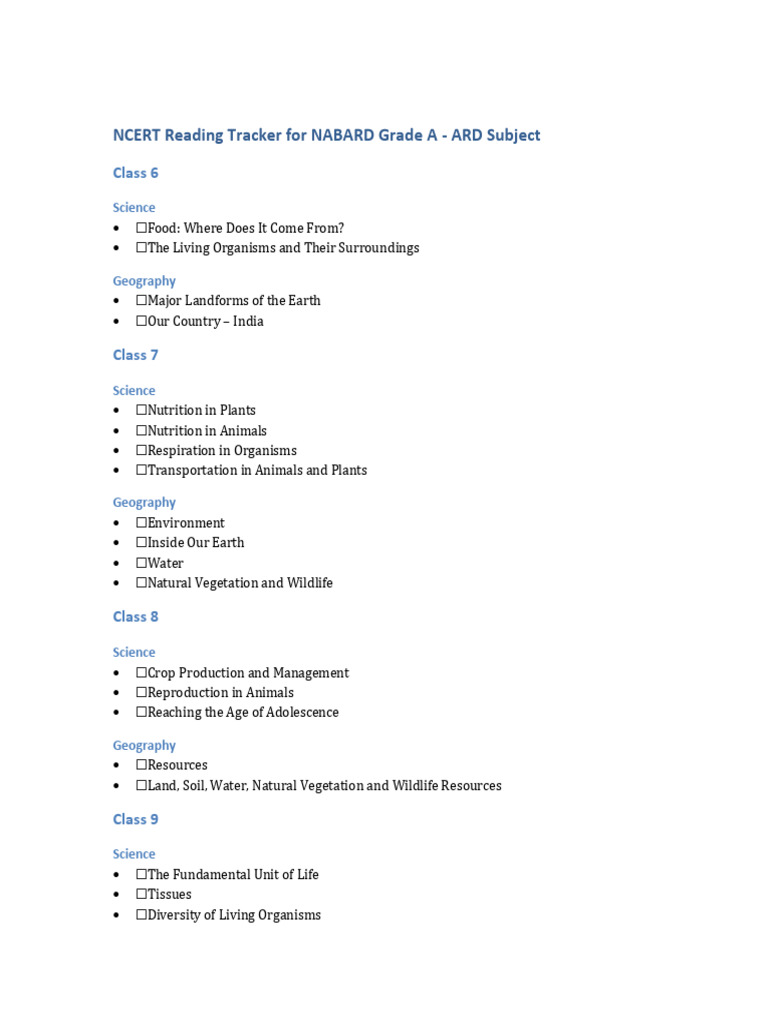 NCERT Reading Tracker for NABARD Grade A - ARD Subject

Class 6

Science
- ☐Food: Where Does It Come From?
- ☐The Living Organisms and Their Surroundings

Geography
- ☐Major Landforms of the Earth
- ☐Our Country – India

Class 7

Science
- ☐Nutrition in Plants
- ☐Nutrition in Animals
- ☐Respiration in Organisms
- ☐Transportation in Animals and Plants

Geography
- ☐Environment
- ☐Inside Our Earth
- ☐Water
- ☐Natural Vegetation and Wildlife

Class 8

Science
- ☐Crop Production and Management
- ☐Reproduction in Animals
- ☐Reaching the Age of Adolescence

Geography
- ☐Resources
- ☐Land, Soil, Water, Natural Vegetation and Wildlife Resources

Class 9

Science
- ☐The Fundamental Unit of Life
- ☐Tissues
- ☐Diversity of Living Organisms